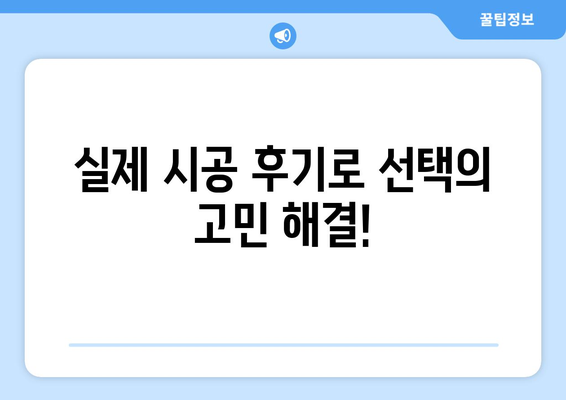 꿀팁정보

실제 시공 후기로 선택의 고민 해결!